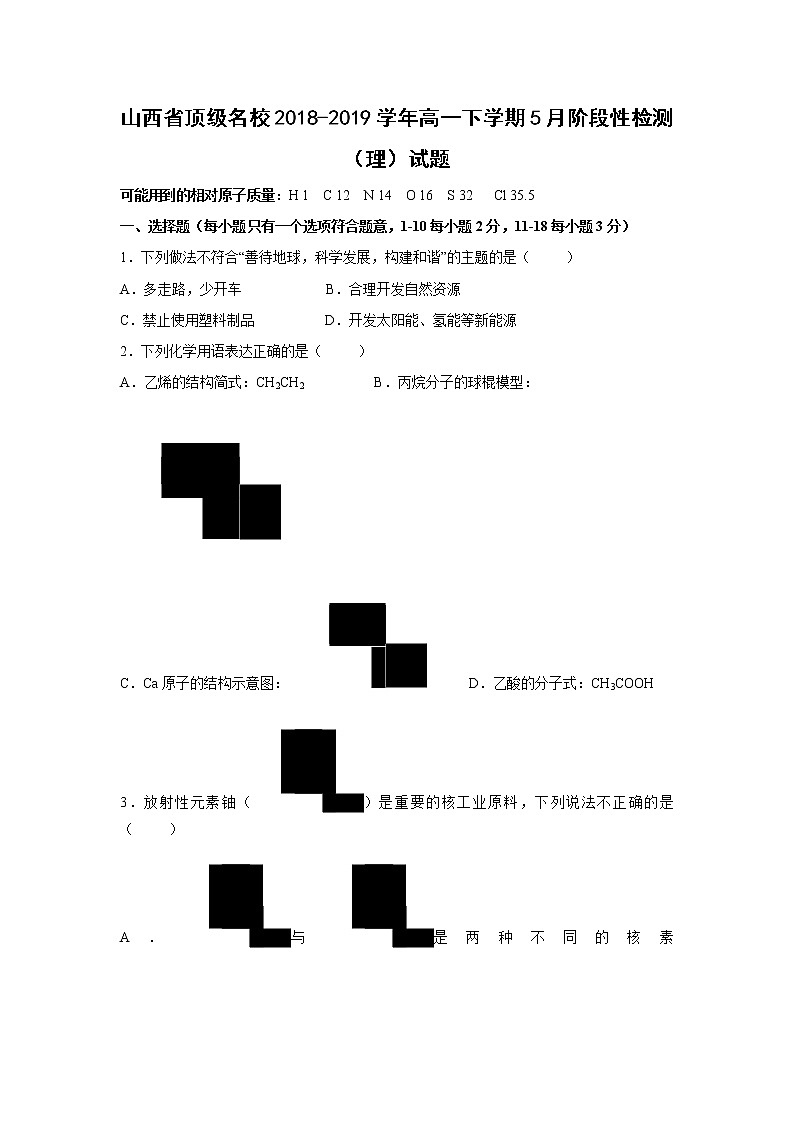 山西省顶级名校2018-2019学年高一下学期5月阶段性检测（理）试题

可能用到的相对原子质量：H 1　C 12　N 14　O 16　S 32　Cl 35.5

一、选择题（每小题只有一个选项符合题意，1-10每小题2分，11-18每小题3分）

1．下列做法不符合“善待地球，科学发展，构建和谐”的主题的是（　　）

A．多走路，少开车　　B．合理开发自然资源

C．禁止使用塑料制品　　D．开发太阳能、氢能等新能源

2．下列化学用语表达正确的是（　　）

A．乙烯的结构简式：$CH_3CH_3$　　B．丙烷分子的球棍模型：

C．Ca原子的结构示意图：　　D．乙酸的分子式：$CH_3COOH$

3．放射性元素铀（　）是重要的核工业原料，下列说法不正确的是（　　）

A．　与　是两种不同的核素